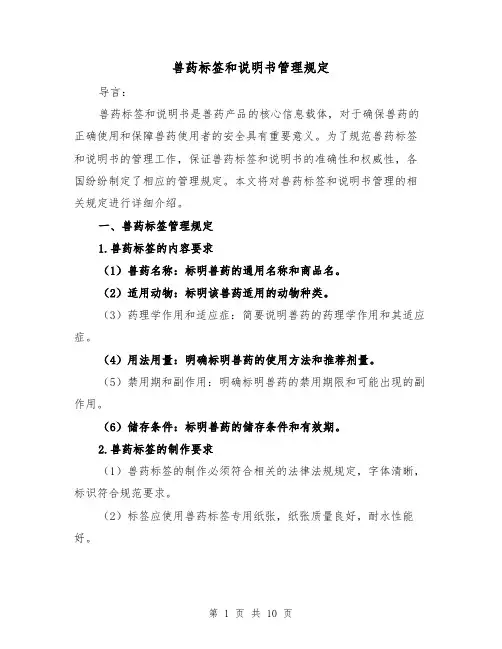 兽药标签和说明书管理规定

导言：

兽药标签和说明书是兽药产品的核心信息载体，对于确保兽药的正确使用和保障兽药使用者的安全具有重要意义。为了规范兽药标签和说明书的管理工作，保证兽药标签和说明书的准确性和权威性，各国纷纷制定了相应的管理规定。本文将对兽药标签和说明书管理的相关规定进行详细介绍。

一、兽药标签管理规定

1.兽药标签的内容要求

（1）兽药名称：标明兽药的通用名称和商品名。

（2）适用动物：标明该兽药适用的动物种类。

（3）药理学作用和适应症：简要说明兽药的药理学作用和其适应症。

（4）用法用量：明确标明兽药的使用方法和推荐剂量。

（5）禁用期和副作用：明确标明兽药的禁用期限和可能出现的副作用。

（6）储存条件：标明兽药的储存条件和有效期。

2.兽药标签的制作要求

（1）兽药标签的制作必须符合相关的法律法规规定，字体清晰，标识符合规范要求。

（2）标签应使用兽药标签专用纸张，纸张质量良好，耐水性能好。

第 1 页 共 10 页